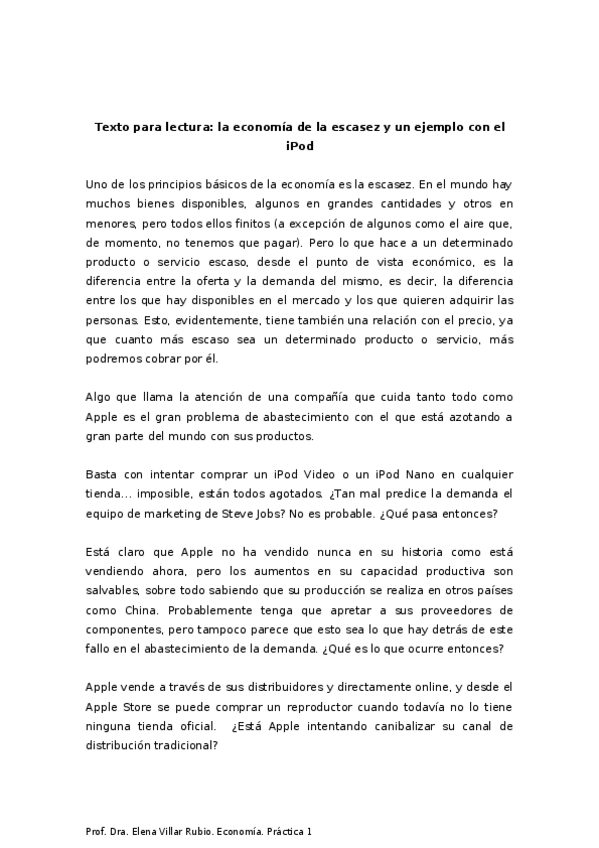 Texto para lectura: la economía de la escasez y un ejemplo con el iPod

Uno de los principios básicos de la economía es la escasez. En el mundo hay muchos bienes disponibles, algunos en grandes cantidades y otros en menores, pero todos ellos finitos (a excepción de algunos como el aire que, de momento, no tenemos que pagar). Pero lo que hace a un determinado producto o servicio escaso, desde el punto de vista económico, es la diferencia entre la oferta y la demanda del mismo, es decir, la diferencia entre los que hay disponibles en el mercado y los que quieren adquirir las personas. Esto, evidentemente, tiene también una relación con el precio, ya que cuanto más escaso sea un determinado producto o servicio, más podremos cobrar por él.

Algo que llama la atención de una compañía que cuida tanto todo como Apple es el gran problema de abastecimiento con el que está azotando a gran parte del mundo con sus productos.

Basta con intentar comprar un iPod Video o un iPod Nano en cualquier tienda... imposible, están todos agotados. ¿Tan mal predice la demanda el equipo de marketing de Steve Jobs? No es probable. ¿Qué pasa entonces?

Está claro que Apple no ha vendido nunca en su historia como está vendiendo ahora, pero los aumentos en su capacidad productiva son salvables, sobre todo sabiendo que su producción se realiza en otros países como China. Probablemente tenga que apretar a sus proveedores de componentes, pero tampoco parece que esto sea lo que hay detrás de este fallo en el abastecimiento de la demanda. ¿Qué es lo que ocurre entonces?

Apple vende a través de sus distribuidores y directamente online, y desde el Apple Store se puede comprar un reproductor cuando todavía no lo tiene ninguna tienda oficial. ¿Está Apple intentando canibalizar su canal de distribución tradicional?

Prof. Dra. Elena Villar Rubio. Economía. Práctica 1